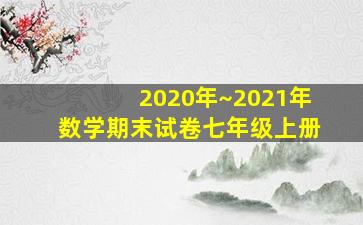 2020年~2021年
数学期末试卷七年级上册